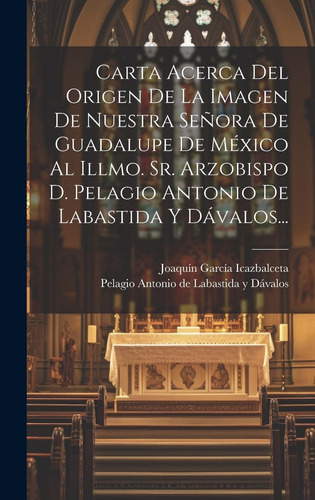 Carta Acerca Del Origen De La Imagen De Nuestra Señora De Guadalupe De México Al Illmo. Sr. Arzobispo D. Pelagio Antonio De Labastida Y Dávalos...

Joaquín García Icazbalceta
Pelagio Antonio de Labastida y Dávalos